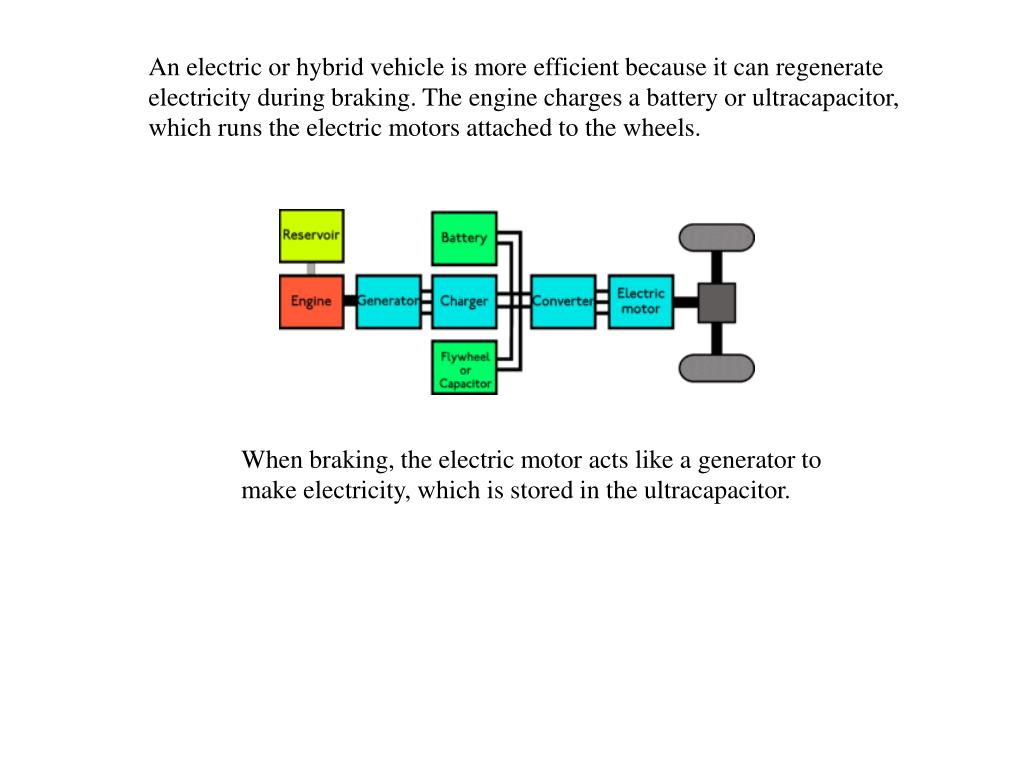 An electric or hybrid vehicle is more efficient because it can regenerate electricity during braking. The engine charges a battery or ultracapacitor, which runs the electric motors attached to the wheels.

Reservoir

Battery

Engine

Generator

Charger

Converter

Electric motor

Flywheel or Capacitor

When braking, the electric motor acts like a generator to make electricity, which is stored in the ultracapacitor.